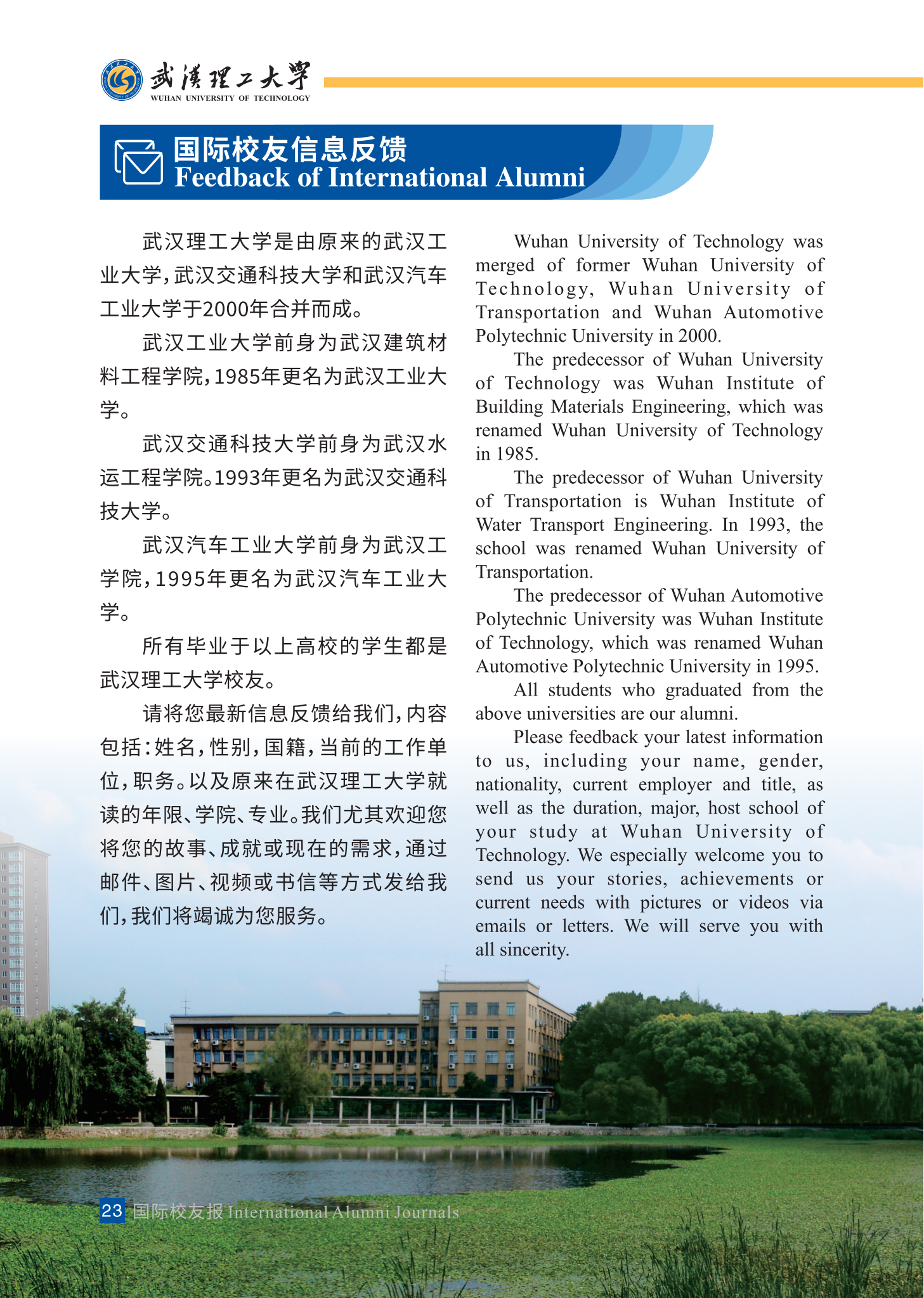 武漢理工大學
WUHAN UNIVERSITY OF TECHNOLOGY

国际校友信息反馈
Feedback of International Alumni

武汉理工大学是由原来的武汉工业大学,武汉交通科技大学和武汉汽车工业大学于2000年合并而成。

武汉工业大学前身为武汉建筑材料工程学院,1985年更名为武汉工业大学。

武汉交通科技大学前身为武汉水运工程学院。1993年更名为武汉交通科技大学。

武汉汽车工业大学前身为武汉工学院,1995年更名为武汉汽车工业大学。

所有毕业于以上高校的学生都是武汉理工大学校友。

请将您最新信息反馈给我们,内容包括:姓名,性别,国籍,当前的工作单位,职务。以及原来在武汉理工大学就读的年限、学院、专业。我们尤其欢迎您将您的故事、成就或现在的需求,通过邮件、图片、视频或书信等方式发给我们,我们将竭诚为您服务。

Wuhan University of Technology was merged of former Wuhan University of Technology, Wuhan University of Transportation and Wuhan Automotive Polytechnic University in 2000.

The predecessor of Wuhan University of Technology was Wuhan Institute of Building Materials Engineering, which was renamed Wuhan University of Technology in 1985.

The predecessor of Wuhan University of Transportation is Wuhan Institute of Water Transport Engineering. In 1993, the school was renamed Wuhan University of Transportation.

The predecessor of Wuhan Automotive Polytechnic University was Wuhan Institute of Technology, which was renamed Wuhan Automotive Polytechnic University in 1995.

All students who graduated from the above universities are our alumni.

Please feedback your latest information to us, including your name, gender, nationality, current employer and title, as well as the duration, major, host school of your study at Wuhan University of Technology. We especially welcome you to send us your stories, achievements or current needs with pictures or videos via emails or letters. We will serve you with all sincerity.

23 国际校友报 International Alumni Journals